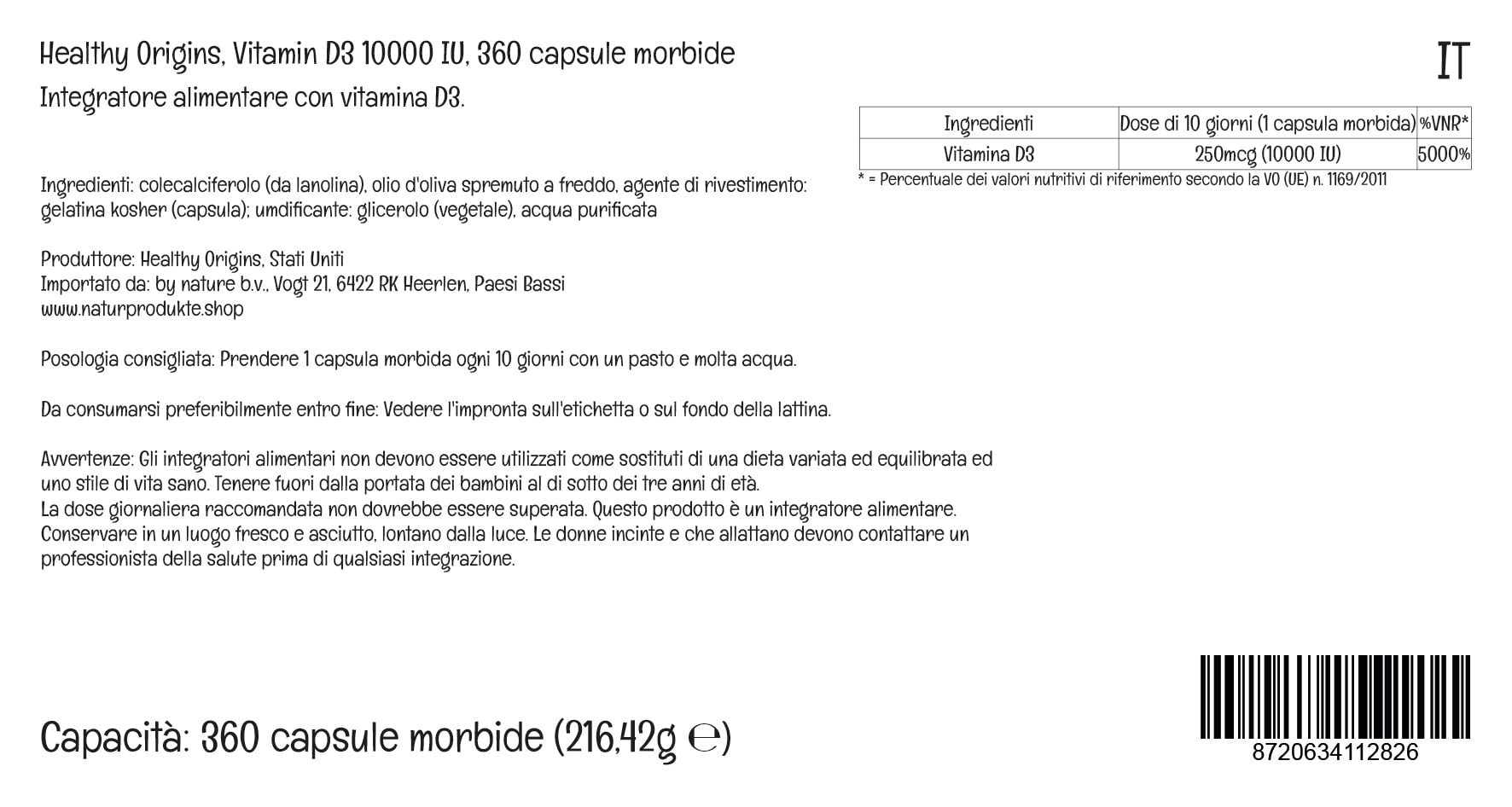 Healthy Origins, Vitamin D3 10000 IU, 360 capsule morbide

IT

Integratore alimentare con vitamina D3.

| Ingredienti | Dose di 10 giorni (1 capsula morbida) | %VNR* |
|---|---|---|
| Vitamina D3 | 250mcg (10000 IU) | 5000% |

* = Percentuale dei valori nutritivi di riferimento secondo la VO (UE) n. 1169/2011

Ingredienti: colecalciferolo (da lanolina), olio d'oliva spremuto a freddo, agente di rivestimento: gelatina kosher (capsula); umdificante: glicerolo (vegetale), acqua purificata

Produttore: Healthy Origins, Stati Uniti
Importato da: by nature b.v., Vogt 21, 6422 RK Heerlen, Paesi Bassi
www.naturprodukte.shop

Posologia consigliata: Prendere 1 capsula morbida ogni 10 giorni con un pasto e molta acqua.

Da consumarsi preferibilmente entro fine: Vedere l'impronta sull'etichetta o sul fondo della lattina.

Avvertenze: Gli integratori alimentari non devono essere utilizzati come sostituti di una dieta variata ed equilibrata ed uno stile di vita sano. Tenere fuori dalla portata dei bambini al di sotto dei tre anni di età.
La dose giornaliera raccomandata non dovrebbe essere superata. Questo prodotto è un integratore alimentare.
Conservare in un luogo fresco e asciutto, lontano dalla luce. Le donne incinte e che allattano devono contattare un professionista della salute prima di qualsiasi integrazione.

Capacità: 360 capsule morbide (216,42g ℮)

8720634112826